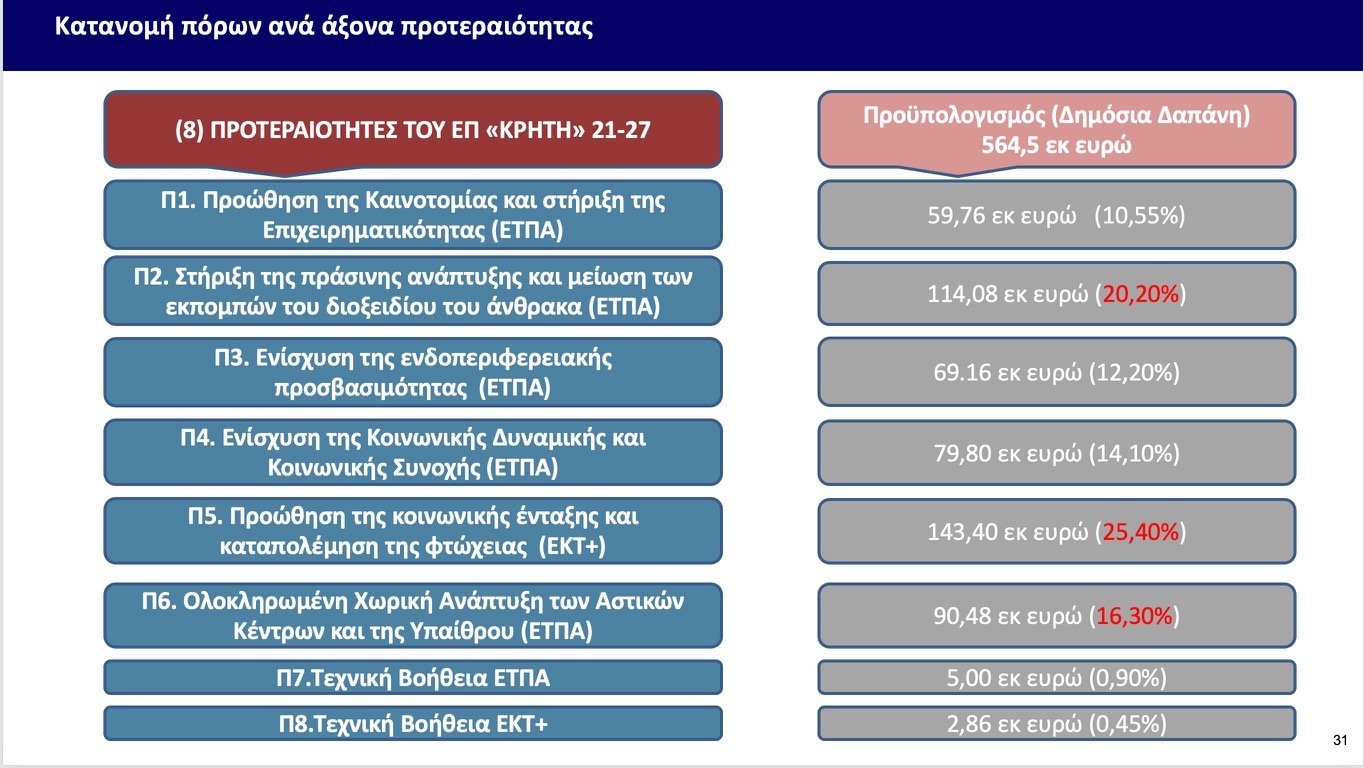 Κατανομή πόρων ανά άξονα προτεραιότητας

(8) ΠΡΟΤΕΡΑΙΟΤΗΤΕΣ ΤΟΥ ΕΠ «ΚΡΗΤΗ» 21-27

Π1. Προώθηση της Καινοτομίας και στήριξη της Επιχειρηματικότητας (ΕΤΠΑ)

Π2. Στήριξη της πράσινης ανάπτυξης και μείωση των εκπομπών του διοξειδίου του άνθρακα (ΕΤΠΑ)

Π3. Ενίσχυση της ενδοπεριφερειακής προσβασιμότητας (ΕΤΠΑ)

Π4. Ενίσχυση της Κοινωνικής Δυναμικής και Κοινωνικής Συνοχής (ΕΤΠΑ)

Π5. Προώθηση της κοινωνικής ένταξης και καταπολέμηση της φτώχειας (ΕΚΤ+)

Π6. Ολοκληρωμένη Χωρική Ανάπτυξη των Αστικών Κέντρων και της Υπαίθρου (ΕΤΠΑ)

Π7.Τεχνική Βοήθεια ΕΤΠΑ

Π8.Τεχνική Βοήθεια ΕΚΤ+

Προϋπολογισμός (Δημόσια Δαπάνη)
564,5 εκ ευρώ

59,76 εκ ευρώ (10,55%)

114,08 εκ ευρώ (20,20%)

69.16 εκ ευρώ (12,20%)

79,80 εκ ευρώ (14,10%)

143,40 εκ ευρώ (25,40%)

90,48 εκ ευρώ (16,30%)

5,00 εκ ευρώ (0,90%)

2,86 εκ ευρώ (0,45%)

31